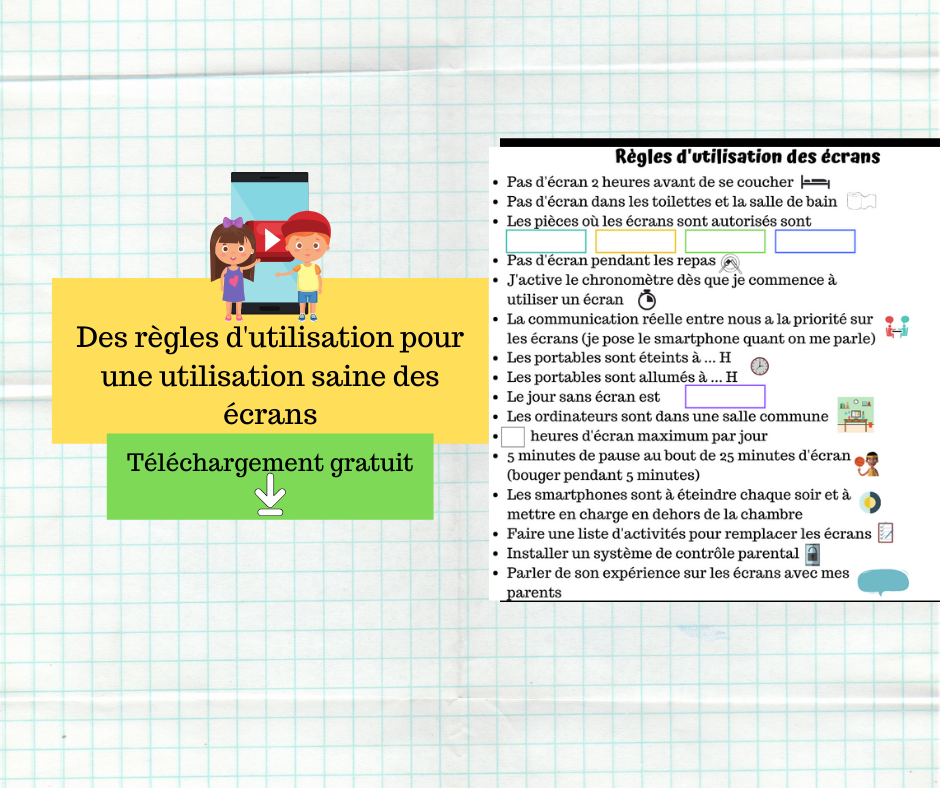 Des règles d'utilisation pour une utilisation saine des écrans

Téléchargement gratuit

Règles d'utilisation des écrans

- Pas d'écran 2 heures avant de se coucher
- Pas d'écran dans les toilettes et la salle de bain
- Les pièces où les écrans sont autorisés sont
- Pas d'écran pendant les repas
- J'active le chronomètre dès que je commence à utiliser un écran
- La communication réelle entre nous a la priorité sur les écrans (je pose le smartphone quant on me parle)
- Les portables sont éteints à ... H
- Les portables sont allumés à ... H
- Le jour sans écran est
- Les ordinateurs sont dans une salle commune
- heures d'écran maximum par jour
- 5 minutes de pause au bout de 25 minutes d'écran (bouger pendant 5 minutes)
- Les smartphones sont à éteindre chaque soir et à mettre en charge en dehors de la chambre
- Faire une liste d'activités pour remplacer les écrans
- Installer un système de contrôle parental
- Parler de son expérience sur les écrans avec mes parents